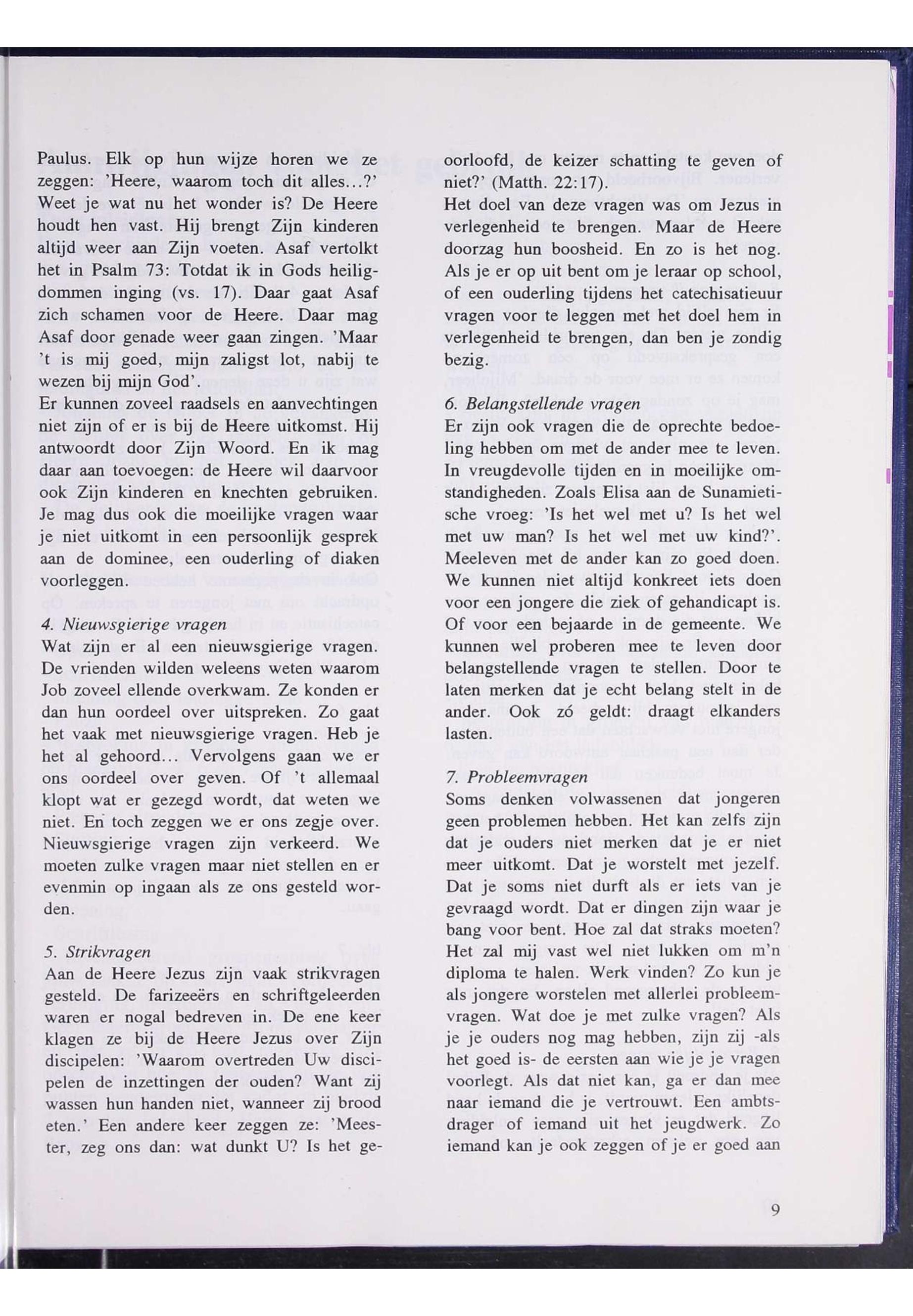 Paulus. Elk op hun wijze horen we ze zeggen: 'Heere, waarom toch dit alles...?' Weet je wat nu het wonder is? De Heere houdt hen vast. Hij brengt Zijn kinderen altijd weer aan Zijn voeten. Asaf vertolkt het in Psalm 73: Totdat ik in Gods heiligdommen inging (vs. 17). Daar gaat Asaf zich schamen voor de Heere. Daar mag Asaf door genade weer gaan zingen. 'Maar 't is mij goed, mijn zaligst lot, nabij te wezen bij mijn God'.
Er kunnen zoveel raadsels en aanvechtingen niet zijn of er is bij de Heere uitkomst. Hij antwoordt door Zijn Woord. En ik mag daar aan toevoegen: de Heere wil daarvoor ook Zijn kinderen en knechten gebruiken. Je mag dus ook die moeilijke vragen waar je niet uitkomt in een persoonlijk gesprek aan de dominee, een ouderling of diaken voorleggen.

4. Nieuwsgierige vragen
Wat zijn er al een nieuwsgierige vragen. De vrienden wilden weleens weten waarom Job zoveel ellende overkwam. Ze konden er dan hun oordeel over uitspreken. Zo gaat het vaak met nieuwsgierige vragen. Heb je het al gehoord... Vervolgens gaan we er ons oordeel over geven. Of 't allemaal klopt wat er gezegd wordt, dat weten we niet. En toch zeggen we er ons zegje over. Nieuwsgierige vragen zijn verkeerd. We moeten zulke vragen maar niet stellen en er evenmin op ingaan als ze ons gesteld worden.

5. Strikvragen
Aan de Heere Jezus zijn vaak strikvragen gesteld. De farizeeërs en schriftgeleerden waren er nogal bedreven in. De ene keer klagen ze bij de Heere Jezus over Zijn discipelen: 'Waarom overtreden Uw discipelen de inzettingen der ouden? Want zij wassen hun handen niet, wanneer zij brood eten.' Een andere keer zeggen ze: 'Meester, zeg ons dan: wat dunkt U? Is het geoorloofd, de keizer schatting te geven of niet?' (Matth. 22:17).
Het doel van deze vragen was om Jezus in verlegenheid te brengen. Maar de Heere doorzag hun boosheid. En zo is het nog. Als je er op uit bent om je leraar op school, of een ouderling tijdens het catechisatieuur vragen voor te leggen met het doel hem in verlegenheid te brengen, dan ben je zondig bezig.

6. Belangstellende vragen
Er zijn ook vragen die de oprechte bedoeling hebben om met de ander mee te leven. In vreugdevolle tijden en in moeilijke omstandigheden. Zoals Elisa aan de Sunamietische vroeg: 'Is het wel met u? Is het wel met uw man? Is het wel met uw kind?'. Meeleven met de ander kan zo goed doen. We kunnen niet altijd konkreet iets doen voor een jongere die ziek of gehandicapt is. Of voor een bejaarde in de gemeente. We kunnen wel proberen mee te leven door belangstellende vragen te stellen. Door te laten merken dat je echt belang stelt in de ander. Ook zó geldt: draagt elkanders lasten.

7. Probleemvragen
Soms denken volwassenen dat jongeren geen problemen hebben. Het kan zelfs zijn dat je ouders niet merken dat je er niet meer uitkomt. Dat je worstelt met jezelf. Dat je soms niet durft als er iets van je gevraagd wordt. Dat er dingen zijn waar je bang voor bent. Hoe zal dat straks moeten? Het zal mij vast wel niet lukken om m'n diploma te halen. Werk vinden? Zo kun je als jongere worstelen met allerlei probleemvragen. Wat doe je met zulke vragen? Als je je ouders nog mag hebben, zijn zij -als het goed is- de eersten aan wie je je vragen voorlegt. Als dat niet kan, ga er dan mee naar iemand die je vertrouwt. Een ambtsdrager of iemand uit het jeugdwerk. Zo iemand kan je ook zeggen of je er goed aan

9